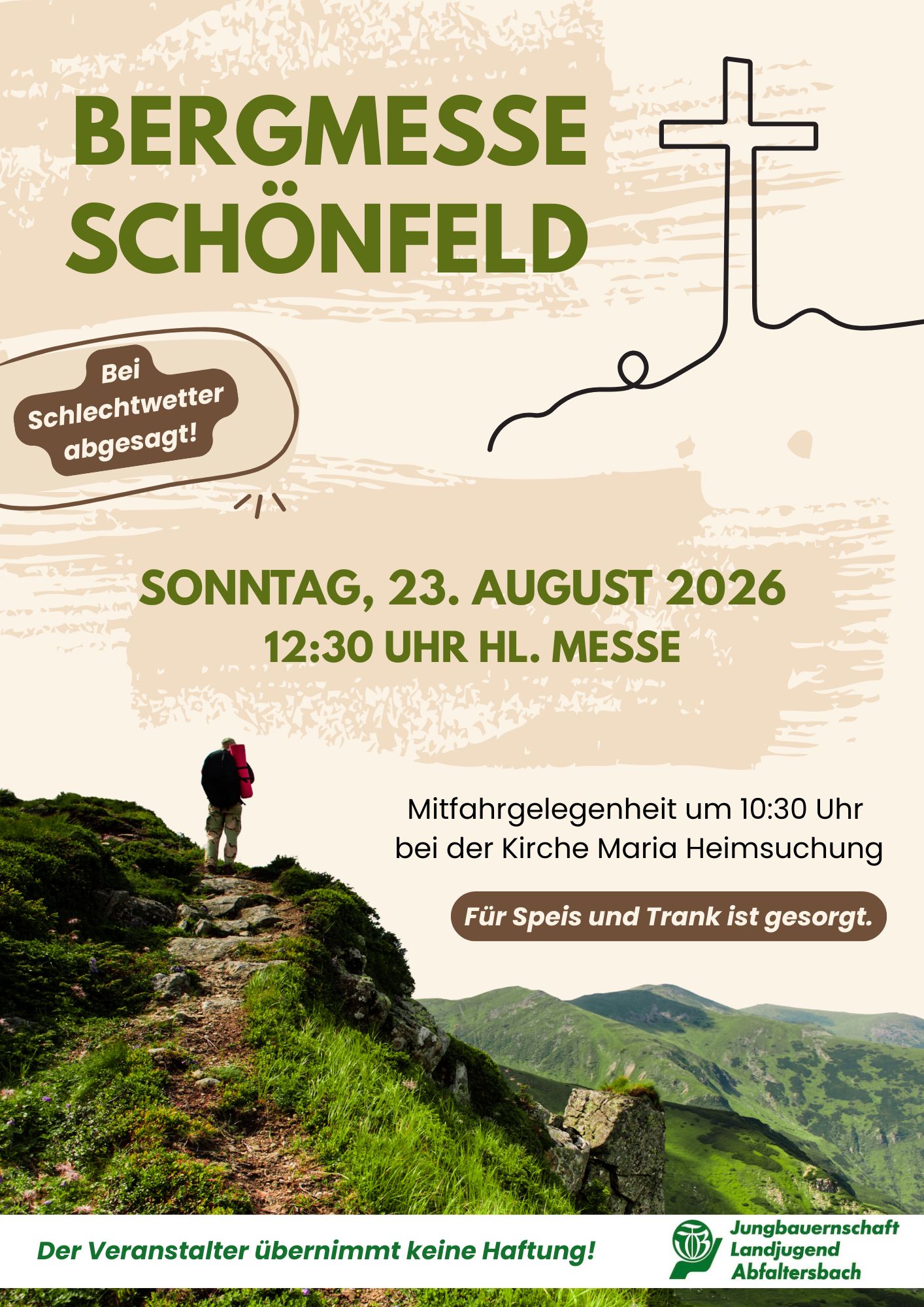 BERGMESSE
SCHÖNFELD

Bei
Schlechtwetter
abgesagt!

SONNTAG, 23. AUGUST 2026
12:30 UHR HL. MESSE

Mitfahrgelegenheit um 10:30 Uhr
bei der Kirche Maria Heimsuchung

Für Speis und Trank ist gesorgt.

Der Veranstalter übernimmt keine Haftung!

Jungbauernschaft
Landjugend
Abfaltersbach